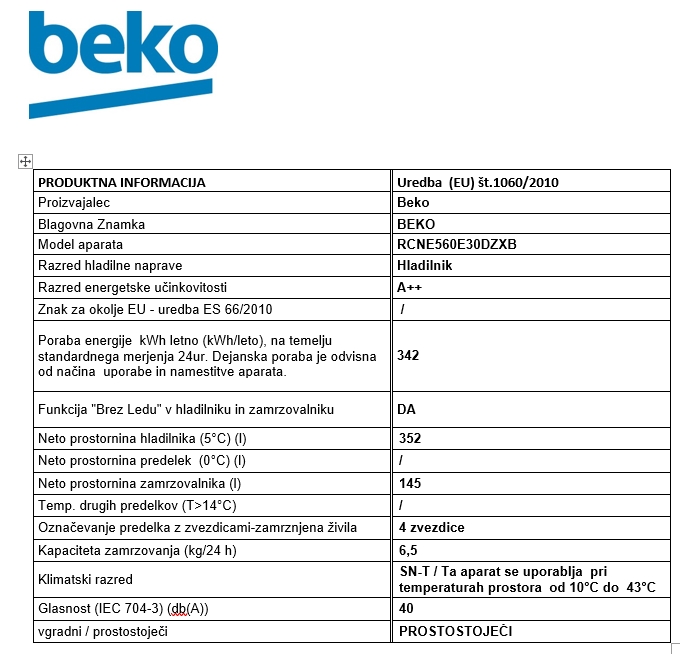 beko

| PRODUKTNA INFORMACIJA | Uredba (EU) št.1060/2010 |
|---|---|
| Proizvajalec | Beko |
| Blagovna Znamka | BEKO |
| Model aparata | RCNE560E30DZXB |
| Razred hladilne naprave | Hladilnik |
| Razred energetske učinkovitosti | A++ |
| Znak za okolje EU - uredba ES 66/2010 | / |
| Poraba energije kWh letno (kWh/leto), na temelju standardnega merjenja 24ur. Dejanska poraba je odvisna od načina uporabe in namestitve aparata. | 342 |
| Funkcija "Brez Ledu" v hladilniku in zamrzovalniku | DA |
| Neto prostornina hladilnika (5°C) (l) | 352 |
| Neto prostornina predelek (0°C) (l) | / |
| Neto prostornina zamrzovalnika (l) | 145 |
| Temp. drugih predelkov (T>14°C) | / |
| Označevanje predelka z zvezdicami-zamrznjena živila | 4 zvezdice |
| Kapaciteta zamrzovanja (kg/24 h) | 6,5 |
| Klimatski razred | SN-T / Ta aparat se uporablja pri temperaturah prostora od 10°C do 43°C |
| Glasnost (IEC 704-3) (db(A)) | 40 |
| vgradni / prostostoječi | PROSTOSTOJEČI |